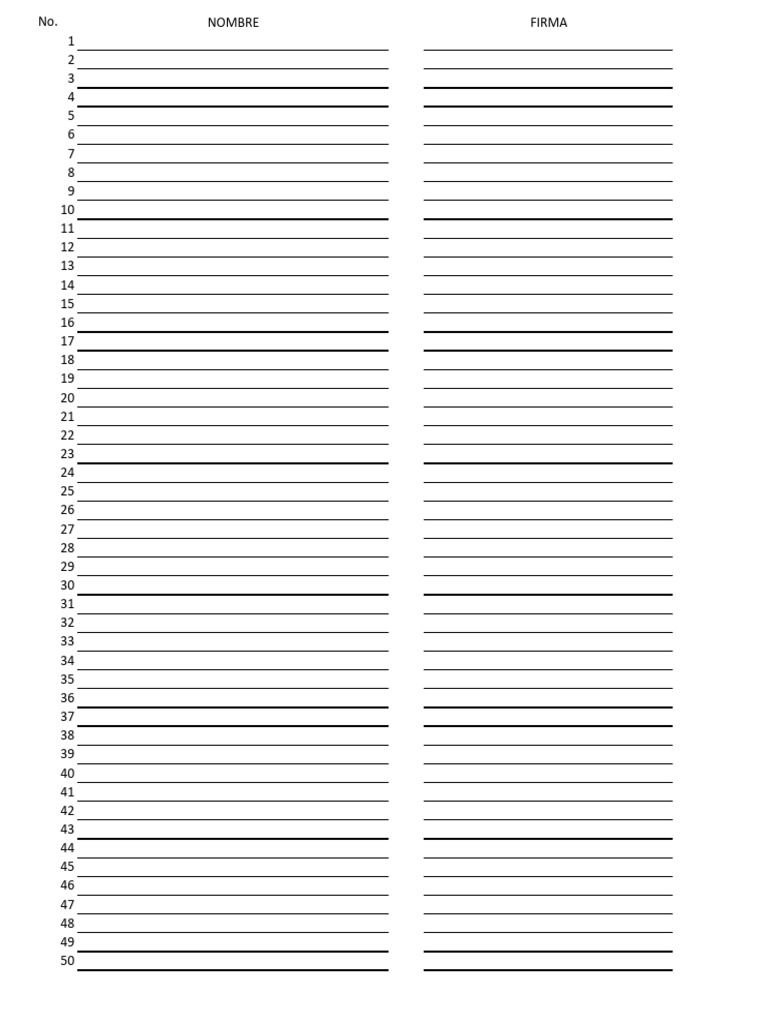 | No. | NOMBRE | FIRMA |
|---|---|---|
| 1 | | |
| 2 | | |
| 3 | | |
| 4 | | |
| 5 | | |
| 6 | | |
| 7 | | |
| 8 | | |
| 9 | | |
| 10 | | |
| 11 | | |
| 12 | | |
| 13 | | |
| 14 | | |
| 15 | | |
| 16 | | |
| 17 | | |
| 18 | | |
| 19 | | |
| 20 | | |
| 21 | | |
| 22 | | |
| 23 | | |
| 24 | | |
| 25 | | |
| 26 | | |
| 27 | | |
| 28 | | |
| 29 | | |
| 30 | | |
| 31 | | |
| 32 | | |
| 33 | | |
| 34 | | |
| 35 | | |
| 36 | | |
| 37 | | |
| 38 | | |
| 39 | | |
| 40 | | |
| 41 | | |
| 42 | | |
| 43 | | |
| 44 | | |
| 45 | | |
| 46 | | |
| 47 | | |
| 48 | | |
| 49 | | |
| 50 | | |